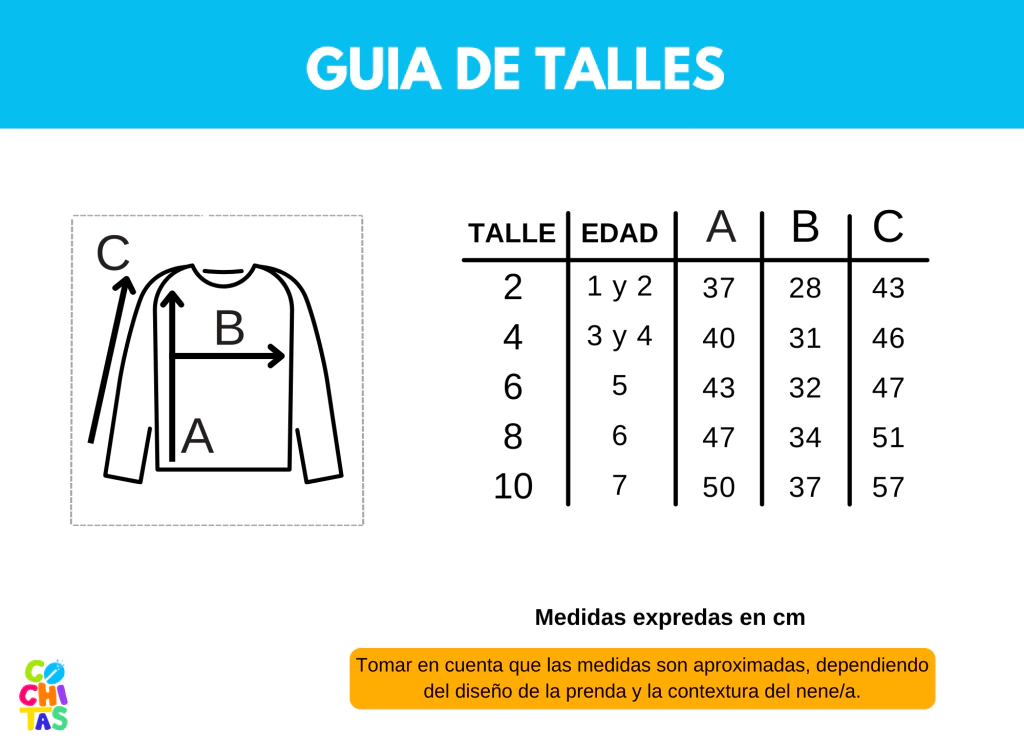 GUIA DE TALLES

C
B
A

| TALLE | EDAD | A | B | C |
|---|---|---|---|---|
| 2 | 1 y 2 | 37 | 28 | 43 |
| 4 | 3 y 4 | 40 | 31 | 46 |
| 6 | 5 | 43 | 32 | 47 |
| 8 | 6 | 47 | 34 | 51 |
| 10 | 7 | 50 | 37 | 57 |

Medidas expredas en cm

Tomar en cuenta que las medidas son aproximadas, dependiendo del diseño de la prenda y la contextura del nene/a.

CO
CHI
TAS